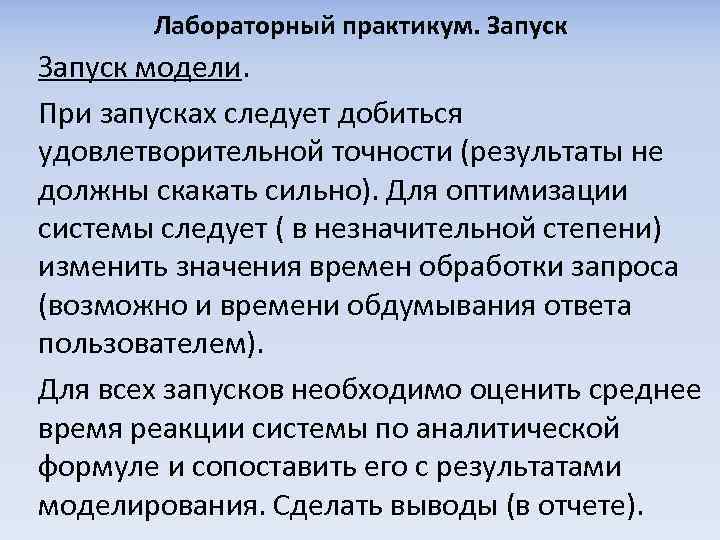 Лабораторный практикум. Запуск

Запуск модели.

При запусках следует добиться удовлетворительной точности (результаты не должны скакать сильно). Для оптимизации системы следует ( в незначительной степени) изменить значения времен обработки запроса (возможно и времени обдумывания ответа пользователем).

Для всех запусков необходимо оценить среднее время реакции системы по аналитической формуле и сопоставить его с результатами моделирования. Сделать выводы (в отчете).